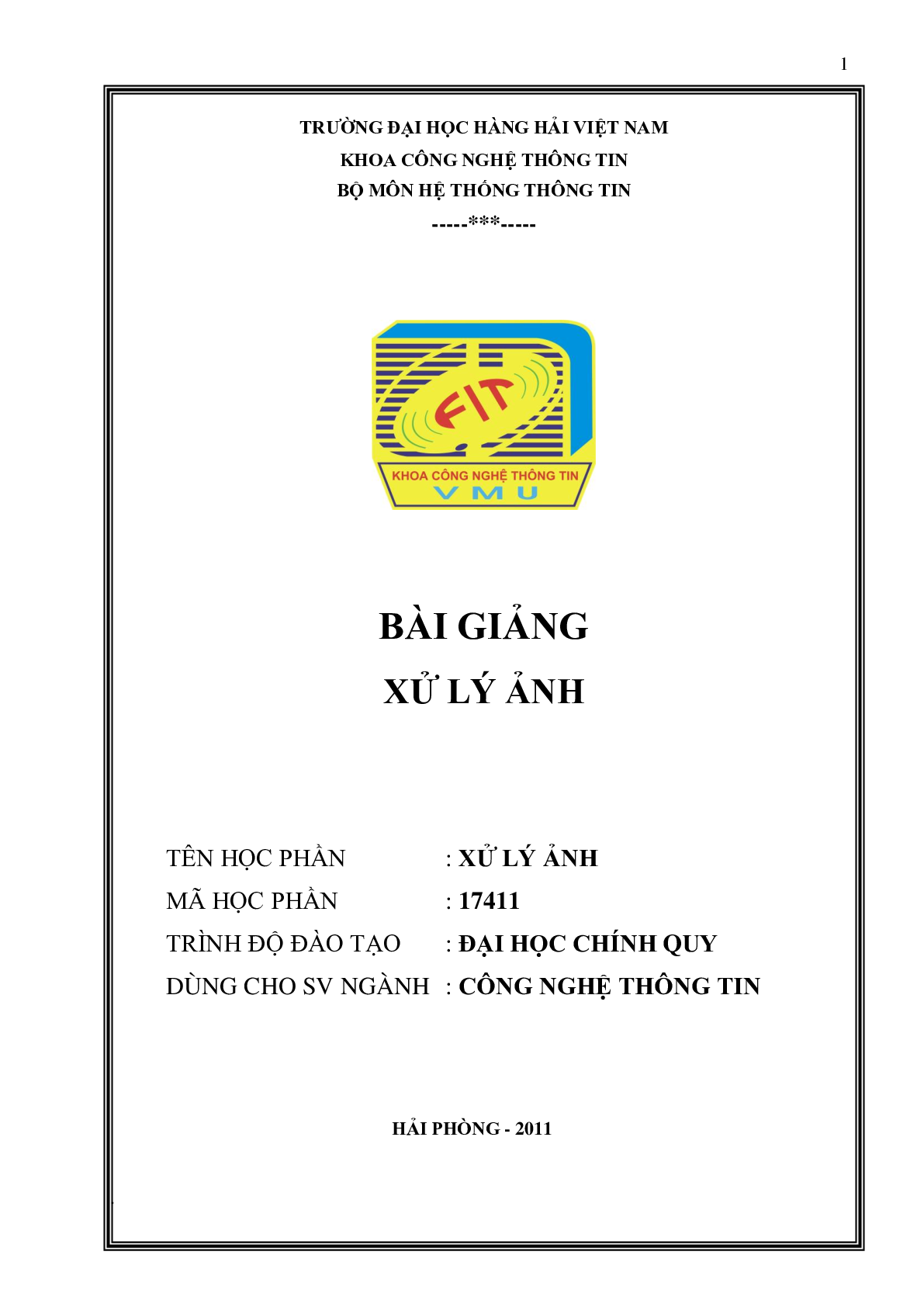 1

TRƯỜNG ĐẠI HỌC HÀNG HẢI VIỆT NAM
KHOA CÔNG NGHỆ THÔNG TIN
BỘ MÔN HỆ THỐNG THÔNG TIN
-----***-----

FIT
KHOA CÔNG NGHỆ THÔNG TIN
VMU

BÀI GIẢNG
XỬ LÝ ẢNH

TÊN HỌC PHẦN : XỬ LÝ ẢNH
MÃ HỌC PHẦN : 17411
TRÌNH ĐỘ ĐÀO TẠO : ĐẠI HỌC CHÍNH QUY
DÙNG CHO SV NGÀNH : CÔNG NGHỆ THÔNG TIN

HẢI PHÒNG - 2011